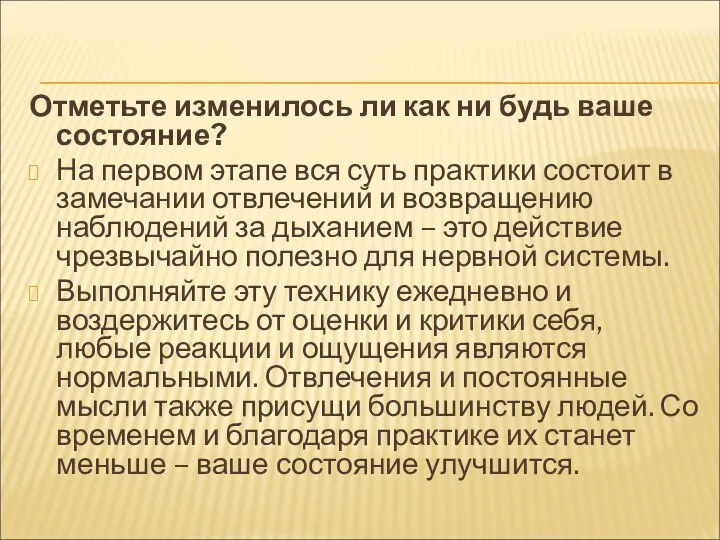 Отметьте изменилось ли как ни будь ваше состояние?

На первом этапе вся суть практики состоит в замечании отвлечений и возвращению наблюдений за дыханием – это действие чрезвычайно полезно для нервной системы.

Выполняйте эту технику ежедневно и воздержитесь от оценки и критики себя, любые реакции и ощущения являются нормальными. Отвлечения и постоянные мысли также присущи большинству людей. Со временем и благодаря практике их станет меньше – ваше состояние улучшится.